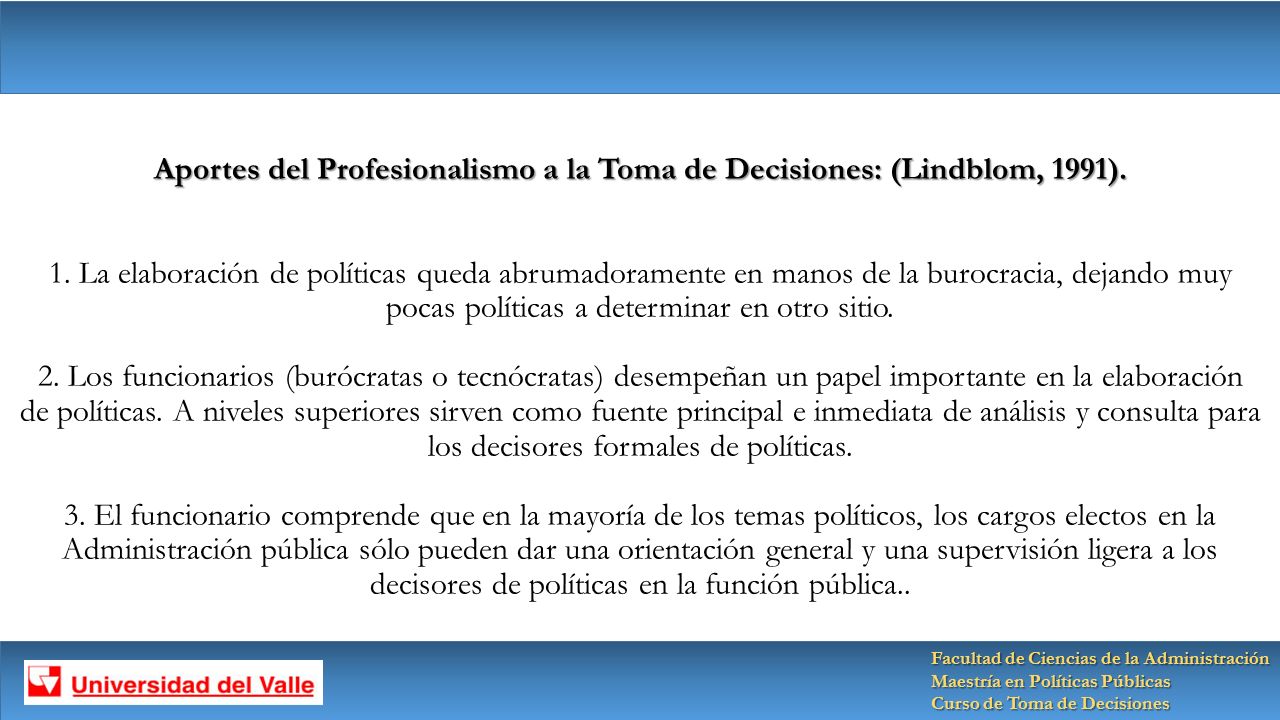 Aportes del Profesionalismo a la Toma de Decisiones: (Lindblom, 1991).

1. La elaboración de políticas queda abrumadoramente en manos de la burocracia, dejando muy pocas políticas a determinar en otro sitio.

2. Los funcionarios (burócratas o tecnócratas) desempeñan un papel importante en la elaboración de políticas. A niveles superiores sirven como fuente principal e inmediata de análisis y consulta para los decisores formales de políticas.

3. El funcionario comprende que en la mayoría de los temas políticos, los cargos electos en la Administración pública sólo pueden dar una orientación general y una supervisión ligera a los decisores de políticas en la función pública..

Universidad del Valle

Facultad de Ciencias de la Administración
Maestría en Políticas Públicas
Curso de Toma de Decisiones